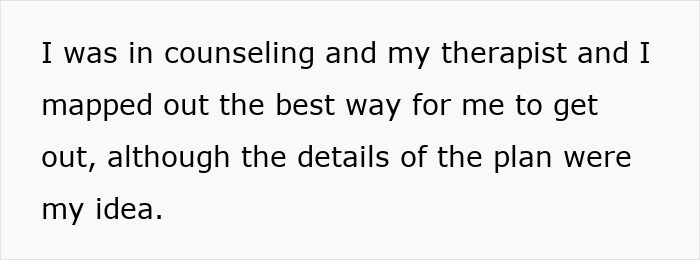 I was in counseling and my therapist and I mapped out the best way for me to get out, although the details of the plan were my idea.